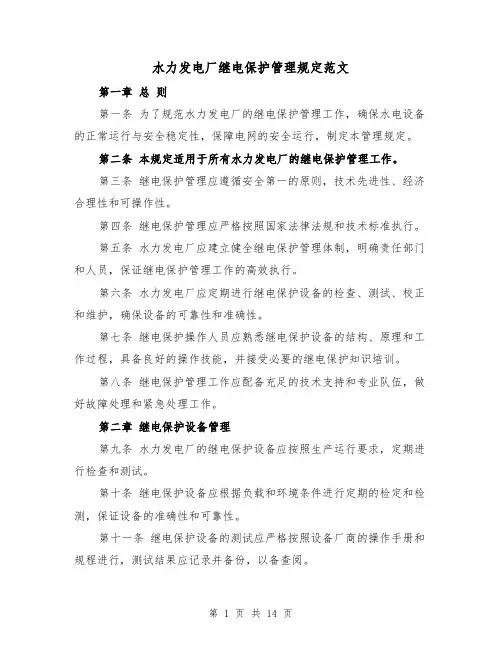 水力发电厂继电保护管理规定范文

第一章 总 则

第一条 为了规范水力发电厂的继电保护管理工作，确保水电设备的正常运行与安全稳定性，保障电网的安全运行，制定本管理规定。

第二条 本规定适用于所有水力发电厂的继电保护管理工作。

第三条 继电保护管理应遵循安全第一的原则，技术先进性、经济合理性和可操作性。

第四条 继电保护管理应严格按照国家法律法规和技术标准执行。

第五条 水力发电厂应建立健全继电保护管理体制，明确责任部门和人员，保证继电保护管理工作的高效执行。

第六条 水力发电厂应定期进行继电保护设备的检查、测试、校正和维护，确保设备的可靠性和准确性。

第七条 继电保护操作人员应熟悉继电保护设备的结构、原理和工作过程，具备良好的操作技能，并接受必要的继电保护知识培训。

第八条 继电保护管理工作应配备充足的技术支持和专业队伍，做好故障处理和紧急处理工作。

第二章 继电保护设备管理

第九条 水力发电厂的继电保护设备应按照生产运行要求，定期进行检查和测试。

第十条 继电保护设备应根据负载和环境条件进行定期的检定和检测，保证设备的准确性和可靠性。

第十一条 继电保护设备的测试应严格按照设备厂商的操作手册和规程进行，测试结果应记录并备份，以备查阅。

第 1 页 共 14 页